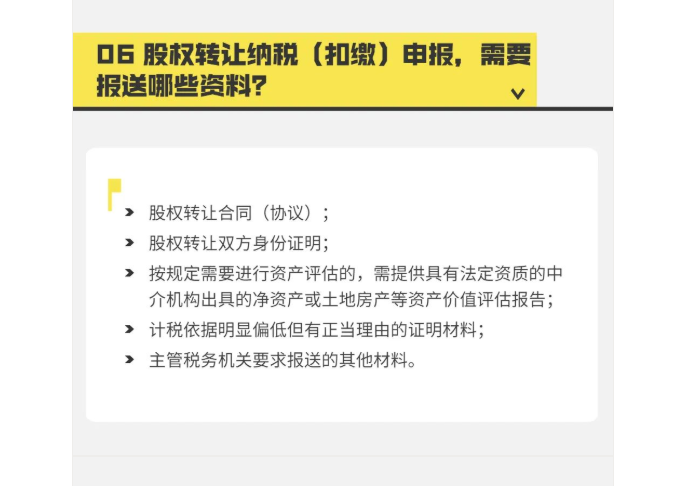 06 股权转让纳税（扣缴）申报，需要报送哪些资料？

股权转让合同（协议）；

股权转让双方身份证明；

按规定需要进行资产评估的，需提供具有法定资质的中介机构出具的净资产或土地房产等资产价值评估报告；

计税依据明显偏低但有正当理由的证明材料；

主管税务机关要求报送的其他材料。